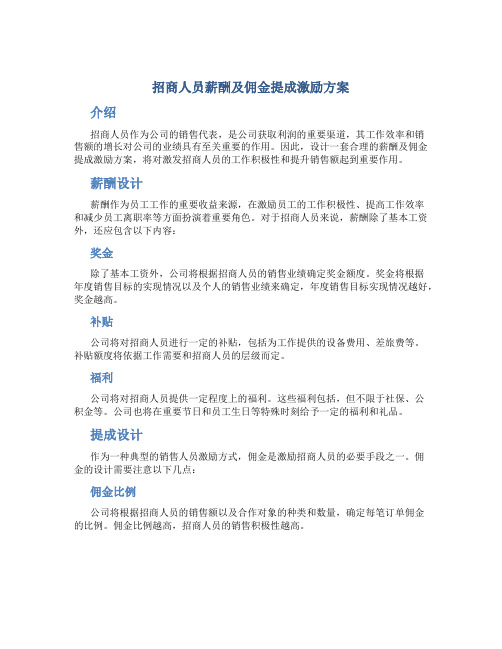 招商人员薪酬及佣金提成激励方案

介绍

招商人员作为公司的销售代表，是公司获取利润的重要渠道，其工作效率和销售额的增长对公司的业绩具有至关重要的作用。因此，设计一套合理的薪酬及佣金提成激励方案，将对激发招商人员的工作积极性和提升销售额起到重要作用。

薪酬设计

薪酬作为员工工作的重要收益来源，在激励员工的工作积极性、提高工作效率和减少员工离职率等方面扮演着重要角色。对于招商人员来说，薪酬除了基本工资外，还应包含以下内容：

奖金

除了基本工资外，公司将根据招商人员的销售业绩确定奖金额度。奖金将根据年度销售目标的实现情况以及个人的销售业绩来确定，年度销售目标实现情况越好，奖金越高。

补贴

公司将对招商人员进行一定的补贴，包括为工作提供的设备费用、差旅费等。补贴额度将依据工作需要和招商人员的层级而定。

福利

公司将对招商人员提供一定程度上的福利。这些福利包括，但不限于社保、公积金等。公司也将在重要节日和员工生日等特殊时刻给予一定的福利和礼品。

提成设计

作为一种典型的销售人员激励方式，佣金是激励招商人员的必要手段之一。佣金的设计需要注意以下几点：

佣金比例

公司将根据招商人员的销售额以及合作对象的种类和数量，确定每笔订单佣金的比例。佣金比例越高，招商人员的销售积极性越高。